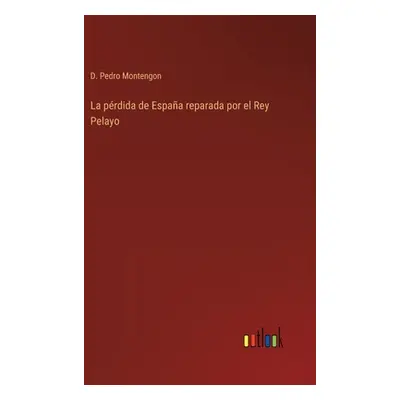 D. Pedro Montengon

La pérdida de España reparada por el Rey Pelayo

outlook